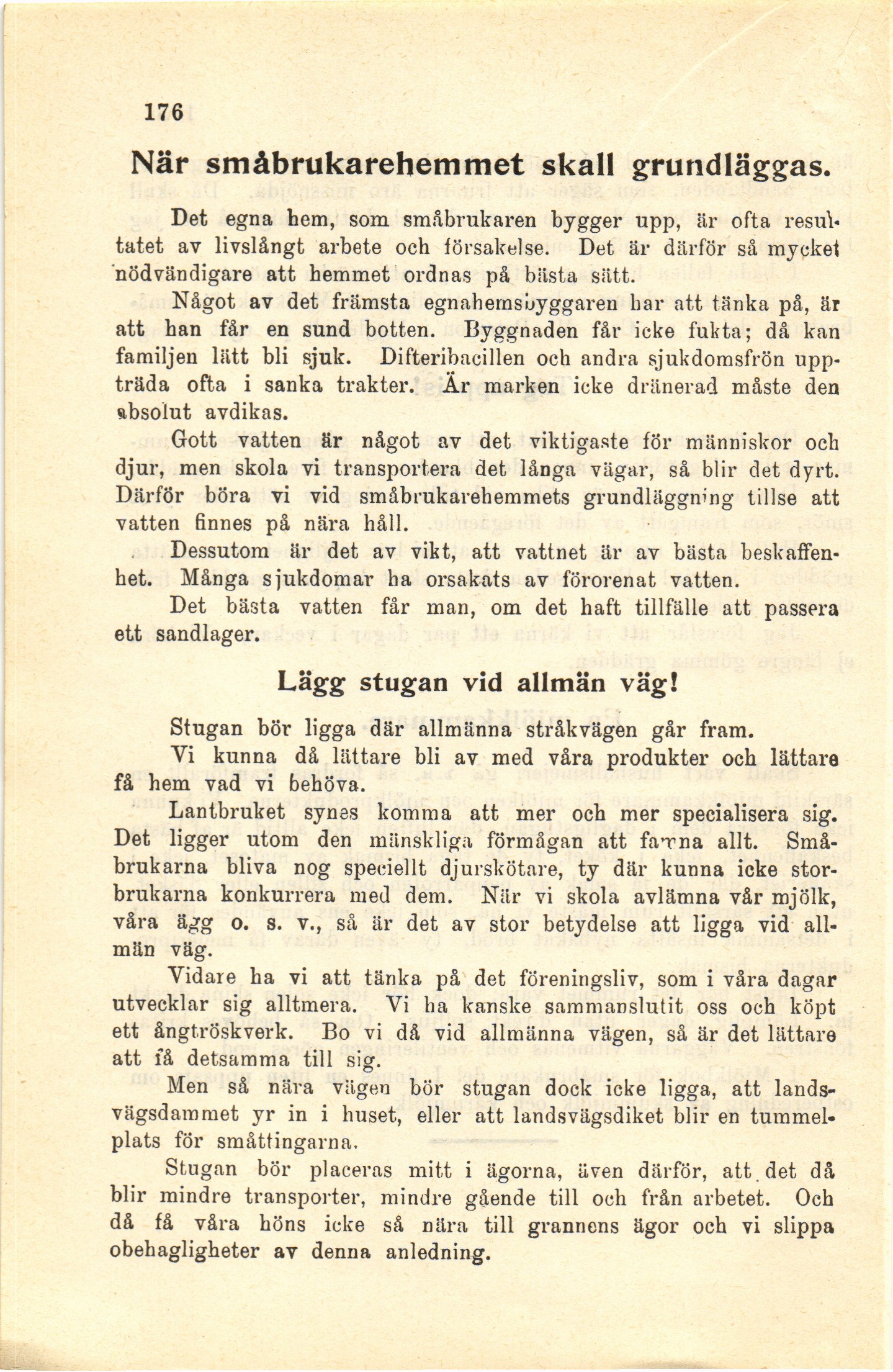 176

När småbrukarehemmet skall grundläggas.

Det egna hem, som småbrukaren bygger upp, är ofta resultatet av livslångt arbete och försakelse. Det är därför så mycket nödvändigare att hemmet ordnas på bästa sätt.

Något av det främsta egnahemsbyggaren har att tänka på, är att han får en sund botten. Byggnaden får icke fukta; då kan familjen lätt bli sjuk. Difteribacillen och andra sjukdomsfrön uppträda ofta i sanka trakter. Är marken icke dränerad måste den absolut avdikas.

Gott vatten är något av det viktigaste för människor och djur, men skola vi transportera det långa vägar, så blir det dyrt. Därför böra vi vid småbrukarehemmets grundläggning tillse att vatten finnes på nära håll.

Dessutom är det av vikt, att vattnet är av bästa beskaffenhet. Många sjukdomar ha orsakats av förorenat vatten.

Det bästa vatten får man, om det haft tillfälle att passera ett sandlager.

Lägg stugan vid allmän väg!

Stugan bör ligga där allmänna stråkvägen går fram.

Vi kunna då lättare bli av med våra produkter och lättare få hem vad vi behöva.

Lantbruket synes komma att mer och mer specialisera sig. Det ligger utom den mänskliga förmågan att famna allt. Småbrukarna bliva nog speciellt djurskötare, ty där kunna icke storbrukarna konkurrera med dem. När vi skola avlämna vår mjölk, våra ägg o. s. v., så är det av stor betydelse att ligga vid allmän väg.

Vidare ha vi att tänka på det föreningsliv, som i våra dagar utvecklar sig alltmera. Vi ha kanske sammanslutit oss och köpt ett ångtröskverk. Bo vi då vid allmänna vägen, så är det lättare att få detsamma till sig.

Men så nära vägen bör stugan dock icke ligga, att landsvägsdammet yr in i huset, eller att landsvägsdiket blir en tummelplats för småttingarna.

Stugan bör placeras mitt i ägorna, även därför, att det då blir mindre transporter, mindre gående till och från arbetet. Och då få våra höns icke så nära till grannens ägor och vi slippa obehagligheter av denna anledning.